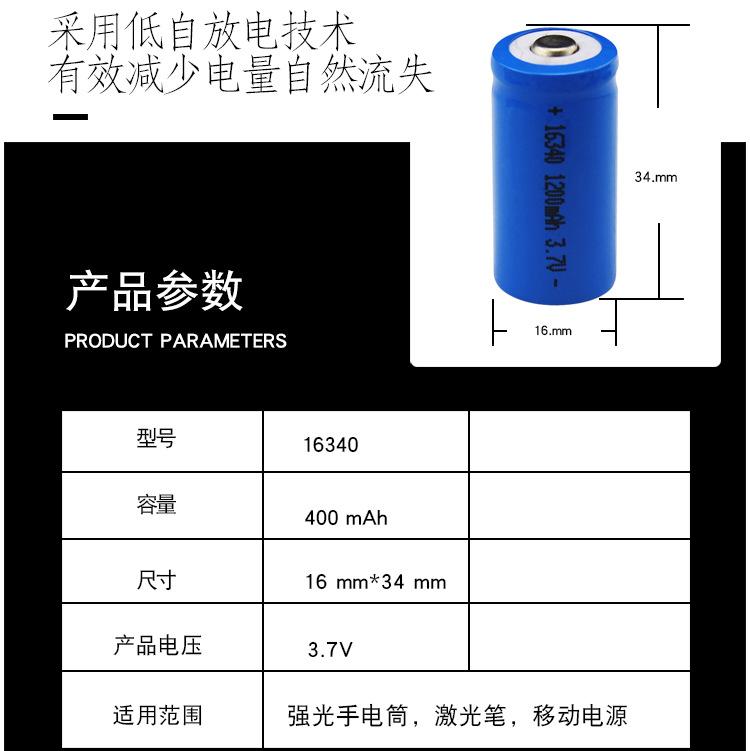 采用低自放电技术
有效减少电量自然流失

+ 16340 1200mAh 3.7V -

34.mm

16.mm

产品参数
PRODUCT PARAMETERS

| 型号 | 16340 | |
|---|---|---|
| 容量 | 400 mAh | |
| 尺寸 | 16 mm*34 mm | |
| 产品电压 | 3.7V | |
| 适用范围 | 强光手电筒，激光笔，移动电源 | |